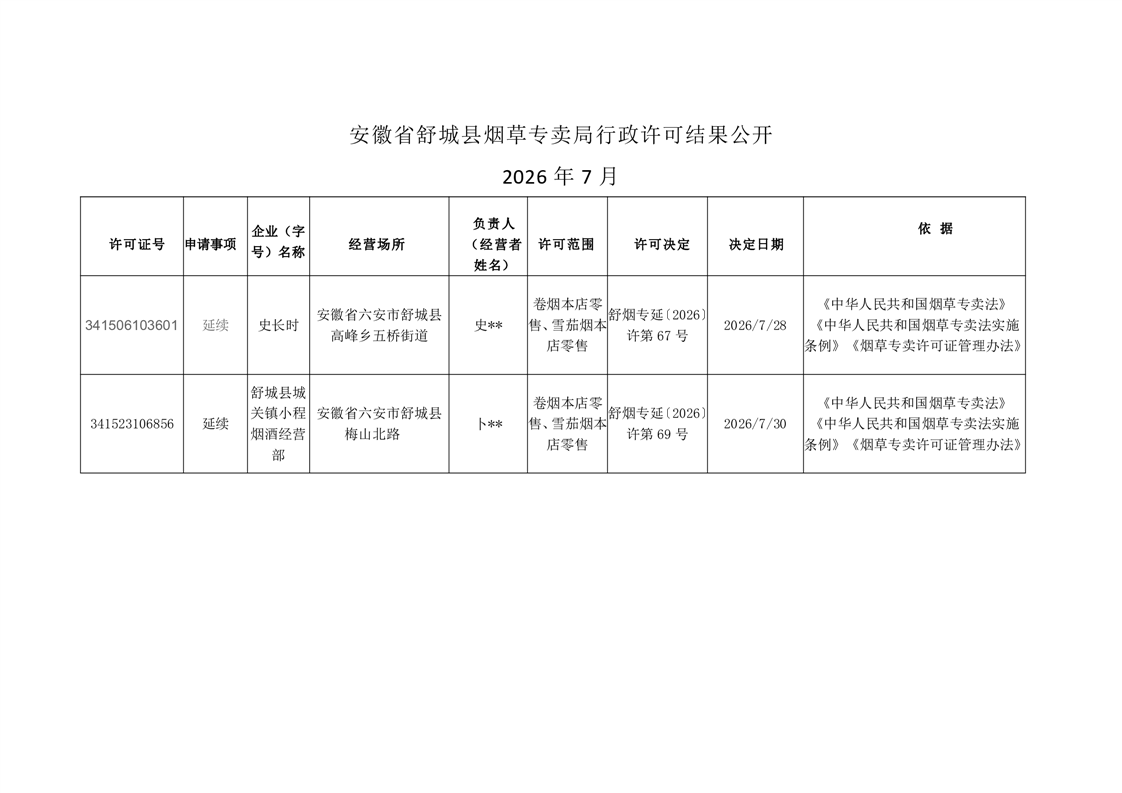 安徽省舒城县烟草专卖局行政许可结果公开

2026 年 7 月

| 许可证号 | 申请事项 | 企业（字号）名称 | 经营场所 | 负责人（经营者姓名） | 许可范围 | 许可决定 | 决定日期 | 依 据 |
|---|---|---|---|---|---|---|---|---|
| 341506103601 | 延续 | 史长时 | 安徽省六安市舒城县高峰乡五桥街道 | 史** | 卷烟本店零售、雪茄烟本店零售 | 舒烟专延〔2026〕许第 67 号 | 2026/7/28 | 《中华人民共和国烟草专卖法》《中华人民共和国烟草专卖法实施条例》《烟草专卖许可证管理办法》 |
| 341523106856 | 延续 | 舒城县城关镇小程烟酒经营部 | 安徽省六安市舒城县梅山北路 | 卜** | 卷烟本店零售、雪茄烟本店零售 | 舒烟专延〔2026〕许第 69 号 | 2026/7/30 | 《中华人民共和国烟草专卖法》《中华人民共和国烟草专卖法实施条例》《烟草专卖许可证管理办法》 |